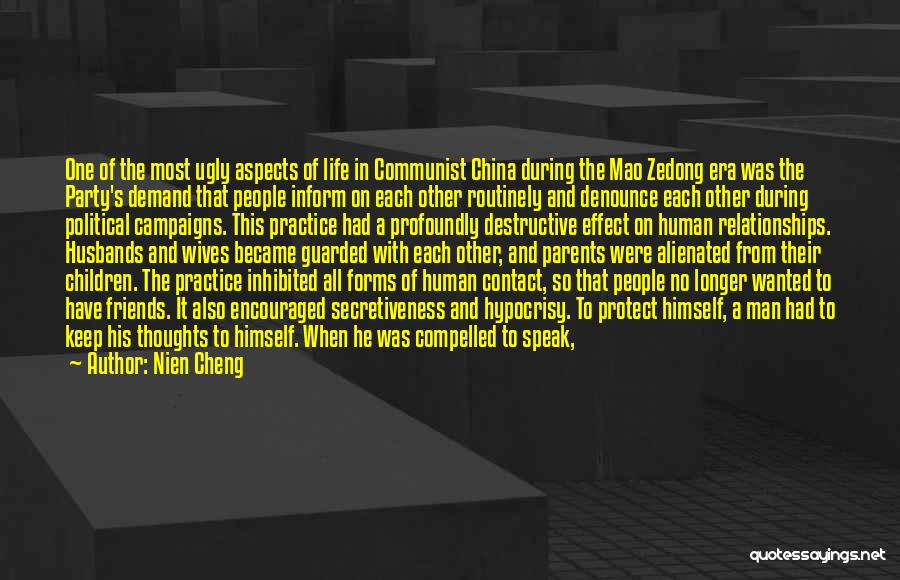 One of the most ugly aspects of life in Communist China during the Mao Zedong era was the Party's demand that people inform on each other routinely and denounce each other during political campaigns. This practice had a profoundly destructive effect on human relationships. Husbands and wives became guarded with each other, and parents were alienated from their children. The practice inhibited all forms of human contact, so that people no longer wanted to have friends. It also encouraged secretiveness and hypocrisy. To protect himself, a man had to keep his thoughts to himself. When he was compelled to speak,

— Author: Nien Cheng

quotessayings.net